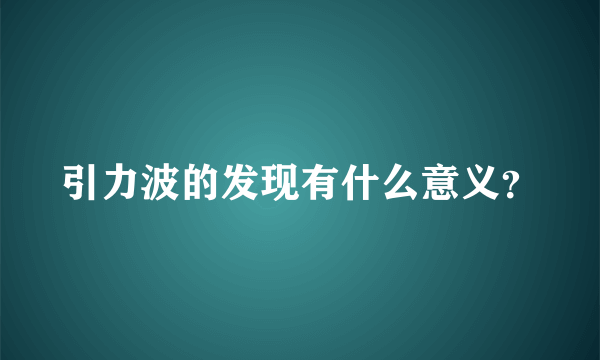 引力波的发现有什么意义？